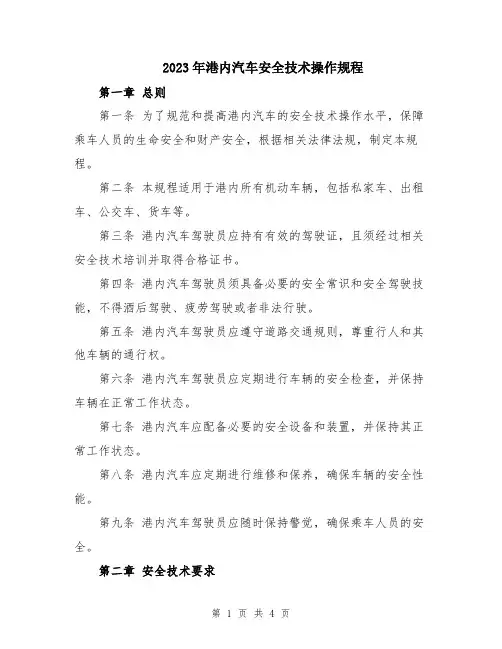 2023年港内汽车安全技术操作规程

第一章 总则

第一条 为了规范和提高港内汽车的安全技术操作水平，保障乘车人员的生命安全和财产安全，根据相关法律法规，制定本规程。

第二条 本规程适用于港内所有机动车辆，包括私家车、出租车、公交车、货车等。

第三条 港内汽车驾驶员应持有有效的驾驶证，且须经过相关安全技术培训并取得合格证书。

第四条 港内汽车驾驶员须具备必要的安全常识和安全驾驶技能，不得酒后驾驶、疲劳驾驶或者非法行驶。

第五条 港内汽车驾驶员应遵守道路交通规则，尊重行人和其他车辆的通行权。

第六条 港内汽车驾驶员应定期进行车辆的安全检查，并保持车辆在正常工作状态。

第七条 港内汽车应配备必要的安全设备和装置，并保持其正常工作状态。

第八条 港内汽车应定期进行维修和保养，确保车辆的安全性能。

第九条 港内汽车驾驶员应随时保持警觉，确保乘车人员的安全。

第二章 安全技术要求

第 1 页 共 4 页